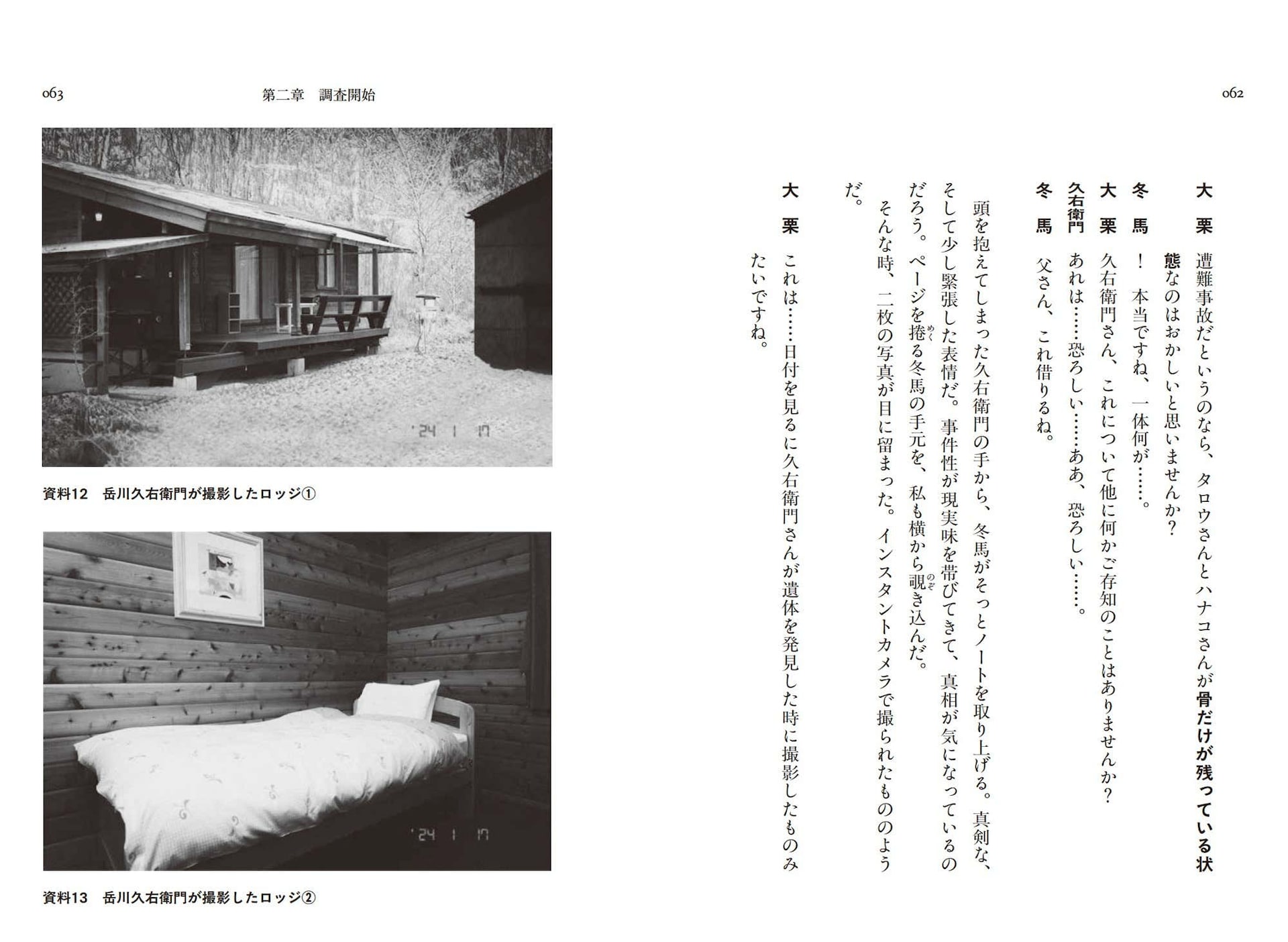 062

大栗　遭難事故だというのなら、タロウさんとハナコさんが骨だけが残っている状態なのはおかしいと思いませんか？

冬馬　！　本当ですね、一体何が……。

大栗　久右衛門さん、これについて他に何かご存知のことはありませんか？

久右衛門　あれは……恐ろしい……ああ、恐ろしい……。

冬馬　父さん、これ借りるね。

頭を抱えてしまった久右衛門の手から、冬馬がそっとノートを取り上げる。真剣な、そして少し緊張した表情だ。事件性が現実味を帯びてきて、真相が気になっているのだろう。ページを捲る冬馬の手元を、私も横から覗き込んだ。

そんな時、二枚の写真が目に留まった。インスタントカメラで撮られたもののようだ。

大栗　これは……日付を見るに久右衛門さんが遺体を発見した時に撮影したものみたいですね。

063　第二章　調査開始

'24 1 17

資料12　岳川久右衛門が撮影したロッジ①

'24 1 17

資料13　岳川久右衛門が撮影したロッジ②